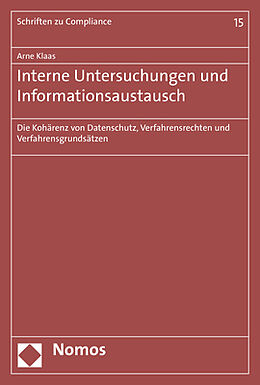 Schriften zu Compliance

15

Arne Klaas

Interne Untersuchungen und Informationsaustausch

Die Kohärenz von Datenschutz, Verfahrensrechten und Verfahrensgrundsätzen

Nomos